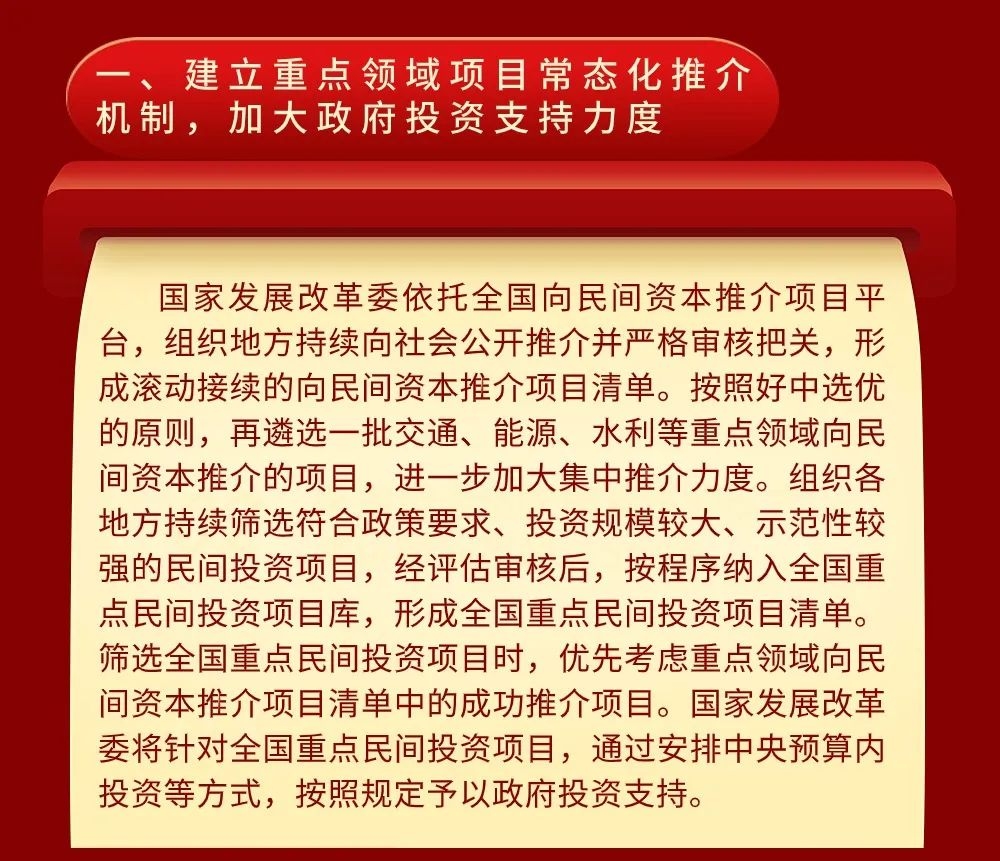 一、建立重点领域项目常态化推介机制，加大政府投资支持力度

国家发展改革委依托全国向民间资本推介项目平台，组织地方持续向社会公开推介并严格审核把关，形成滚动接续的向民间资本推介项目清单。按照好中选优的原则，再遴选一批交通、能源、水利等重点领域向民间资本推介的项目，进一步加大集中推介力度。组织各地方持续筛选符合政策要求、投资规模较大、示范性较强的民间投资项目，经评估审核后，按程序纳入全国重点民间投资项目库，形成全国重点民间投资项目清单。筛选全国重点民间投资项目时，优先考虑重点领域向民间资本推介项目清单中的成功推介项目。国家发展改革委将针对全国重点民间投资项目，通过安排中央预算内投资等方式，按照规定予以政府投资支持。